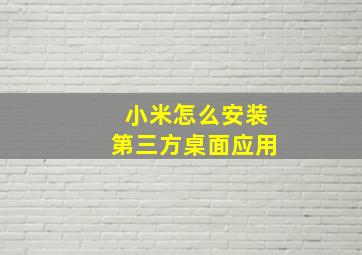 小米怎么安装
第三方桌面应用